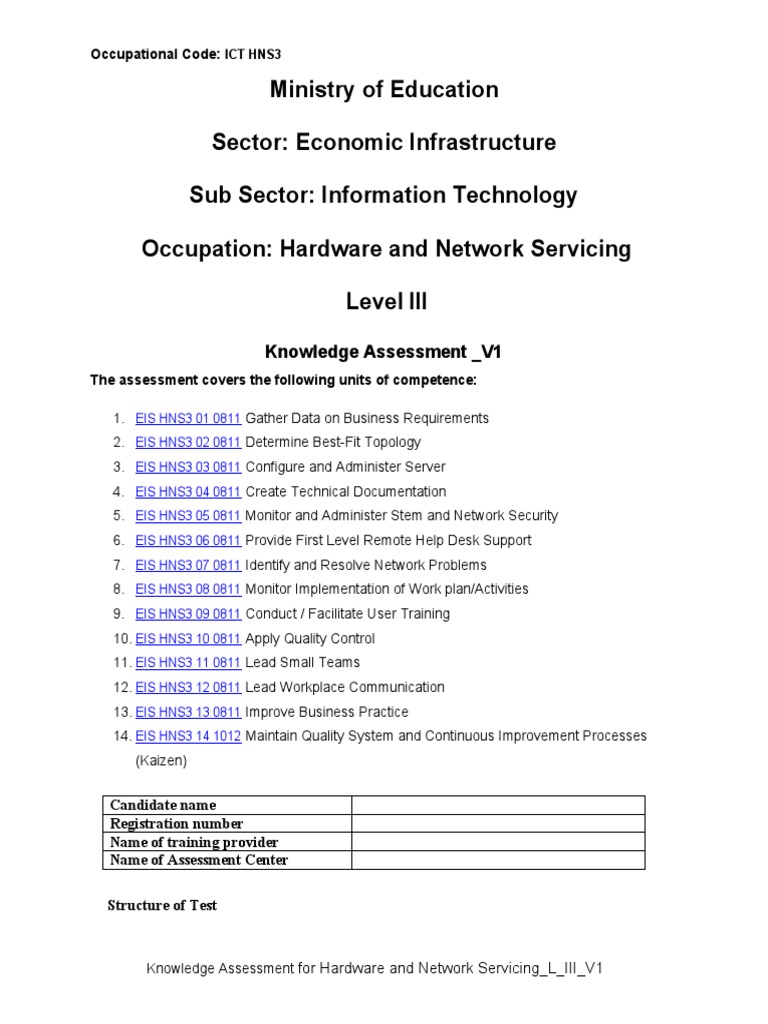 Occupational Code: ICT HNS3

Ministry of Education

Sector: Economic Infrastructure

Sub Sector: Information Technology

Occupation: Hardware and Network Servicing

Level III

Knowledge Assessment _V1

The assessment covers the following units of competence:

1. EIS HNS3 01 0811 Gather Data on Business Requirements
2. EIS HNS3 02 0811 Determine Best-Fit Topology
3. EIS HNS3 03 0811 Configure and Administer Server
4. EIS HNS3 04 0811 Create Technical Documentation
5. EIS HNS3 05 0811 Monitor and Administer Stem and Network Security
6. EIS HNS3 06 0811 Provide First Level Remote Help Desk Support
7. EIS HNS3 07 0811 Identify and Resolve Network Problems
8. EIS HNS3 08 0811 Monitor Implementation of Work plan/Activities
9. EIS HNS3 09 0811 Conduct / Facilitate User Training
10. EIS HNS3 10 0811 Apply Quality Control
11. EIS HNS3 11 0811 Lead Small Teams
12. EIS HNS3 12 0811 Lead Workplace Communication
13. EIS HNS3 13 0811 Improve Business Practice
14. EIS HNS3 14 1012 Maintain Quality System and Continuous Improvement Processes (Kaizen)

| Candidate name | |
|---|---|
| Registration number | |
| Name of training provider | |
| Name of Assessment Center | |

Structure of Test

Knowledge Assessment for Hardware and Network Servicing_L_III_V1